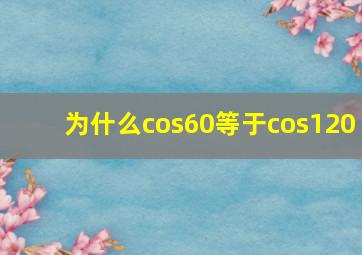 为什么cos60等于cos120